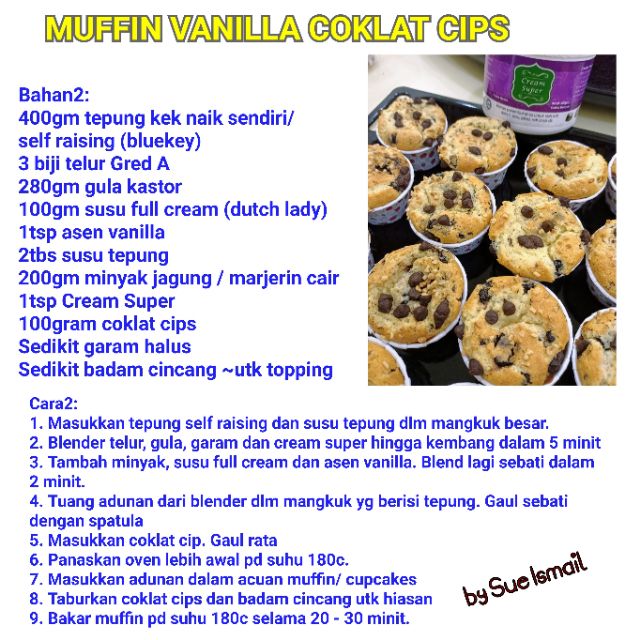 MUFFIN VANILLA COKLAT CIPS

Bahan2:
400gm tepung kek naik sendiri/ self raising (bluekey)
3 biji telur Gred A
280gm gula kastor
100gm susu full cream (dutch lady)
1tsp asen vanilla
2tbs susu tepung
200gm minyak jagung / marjerin cair
1tsp Cream Super
100gram coklat cips
Sedikit garam halus
Sedikit badam cincang ~utk topping

Cream Super

Cara2:
1. Masukkan tepung self raising dan susu tepung dlm mangkuk besar.
2. Blender telur, gula, garam dan cream super hingga kembang dalam 5 minit
3. Tambah minyak, susu full cream dan asen vanilla. Blend lagi sebati dalam 2 minit.
4. Tuang adunan dari blender dlm mangkuk yg berisi tepung. Gaul sebati dengan spatula
5. Masukkan coklat cip. Gaul rata
6. Panaskan oven lebih awal pd suhu 180c.
7. Masukkan adunan dalam acuan muffin/ cupcakes
8. Taburkan coklat cips dan badam cincang utk hiasan
9. Bakar muffin pd suhu 180c selama 20 - 30 minit.

by Sue Ismail